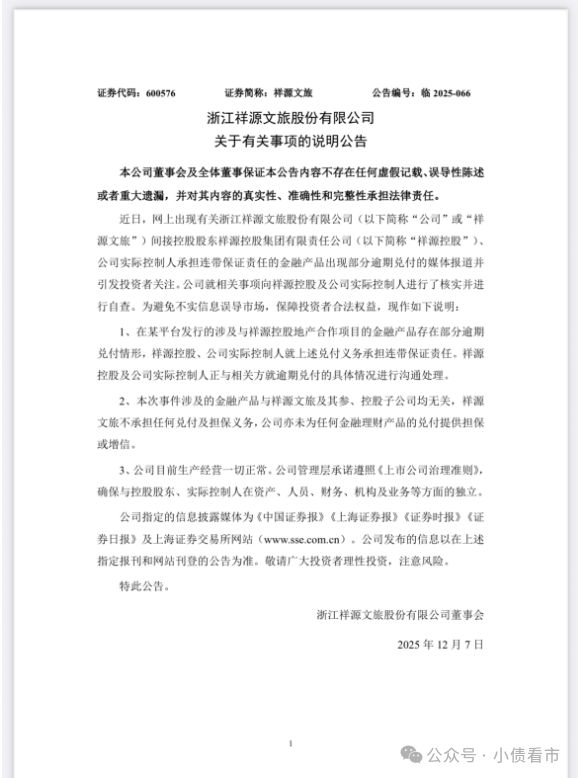 证券代码：600576　　　　证券简称：祥源文旅　　　　公告编号：临 2025-066

浙江祥源文旅股份有限公司
关于有关事项的说明公告

本公司董事会及全体董事保证本公告内容不存在任何虚假记载、误导性陈述或者重大遗漏，并对其内容的真实性、准确性和完整性承担法律责任。

近日，网上出现有关浙江祥源文旅股份有限公司（以下简称“公司”或“祥源文旅”）间接控股股东祥源控股集团有限责任公司（以下简称“祥源控股”）、公司实际控制人承担连带保证责任的金融产品出现部分逾期兑付的媒体报道并引发投资者关注。公司就相关事项向祥源控股及公司实际控制人进行了核实并进行自查。为避免不实信息误导市场，保障投资者合法权益，现作如下说明：

1、在某平台发行的涉及与祥源控股地产合作项目的金融产品存在部分逾期兑付情形，祥源控股、公司实际控制人就上述兑付义务承担连带保证责任。祥源控股及公司实际控制人正与相关方就逾期兑付的具体情况进行沟通处理。

2、本次事件涉及的金融产品与祥源文旅及其参、控股子公司均无关，祥源文旅不承担任何兑付及担保义务，公司亦未为任何金融理财产品的兑付提供担保或增信。

3、公司目前生产经营一切正常。公司管理层承诺遵照《上市公司治理准则》，确保与控股股东、实际控制人在资产、人员、财务、机构及业务等方面的独立。

公司指定的信息披露媒体为《中国证券报》《上海证券报》《证券时报》《证券日报》及上海证券交易所网站（www.sse.com.cn）。公司发布的信息以在上述指定报刊和网站刊登的公告为准。敬请广大投资者理性投资，注意风险。

特此公告。

浙江祥源文旅股份有限公司董事会

2025 年 12 月 7 日

1

公众号 · 小债看市